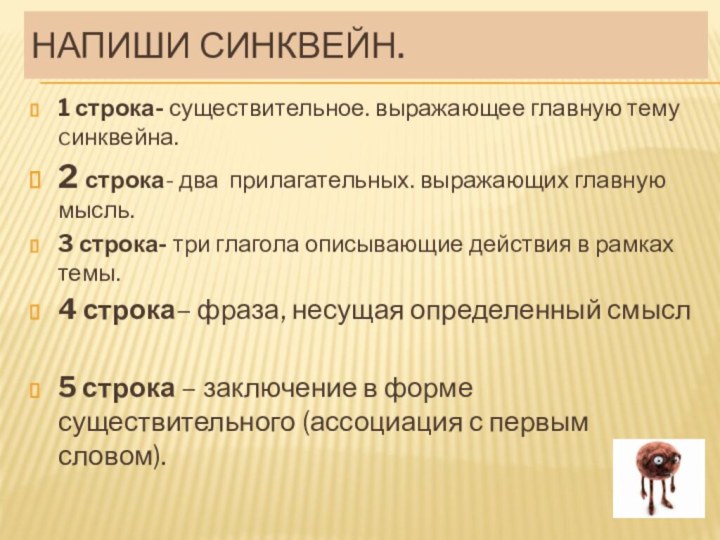 НАПИШИ СИНКВЕЙН.

1 строка- существительное. выражающее главную тему синквейна.

2 строка- два прилагательных. выражающих главную мысль.

3 строка- три глагола описывающие действия в рамках темы.

4 строка– фраза, несущая определенный смысл

5 строка – заключение в форме существительного (ассоциация с первым словом).